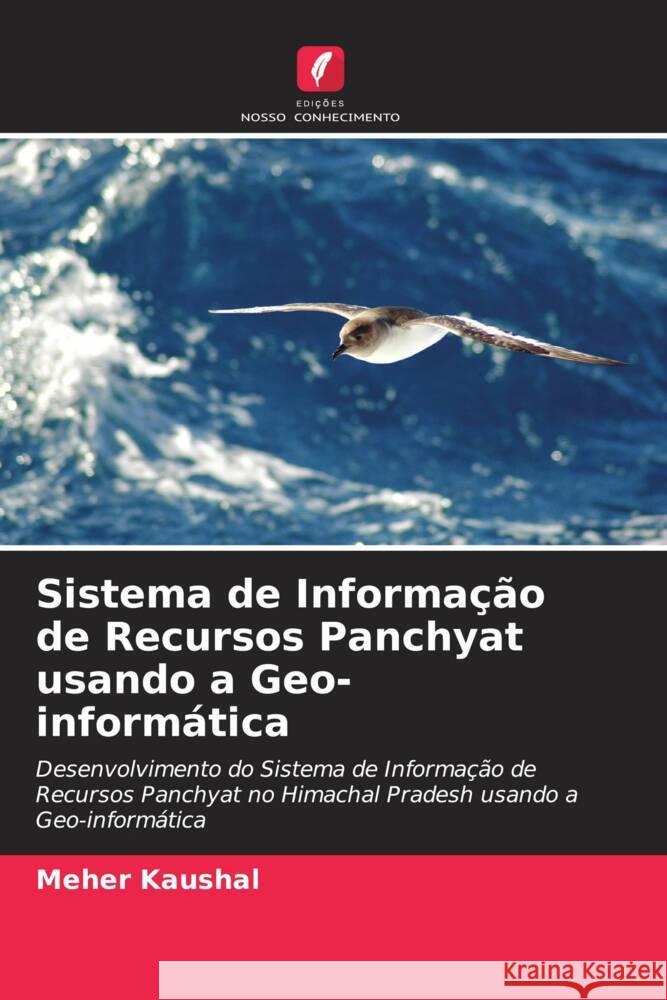 EDIÇÕES
NOSSO CONHECIMENTO

Sistema de Informação de Recursos Panchyat usando a Geo-informática

Desenvolvimento do Sistema de Informação de Recursos Panchyat no Himachal Pradesh usando a Geo-informática

Meher Kaushal